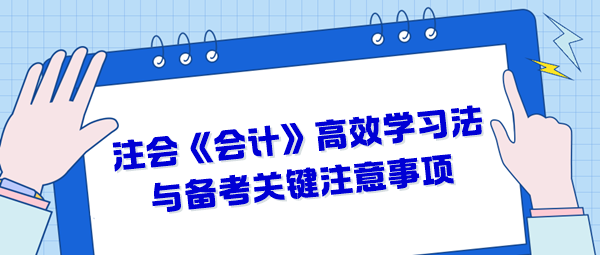 注会《会计》高效学习法
与备考关键注意事项